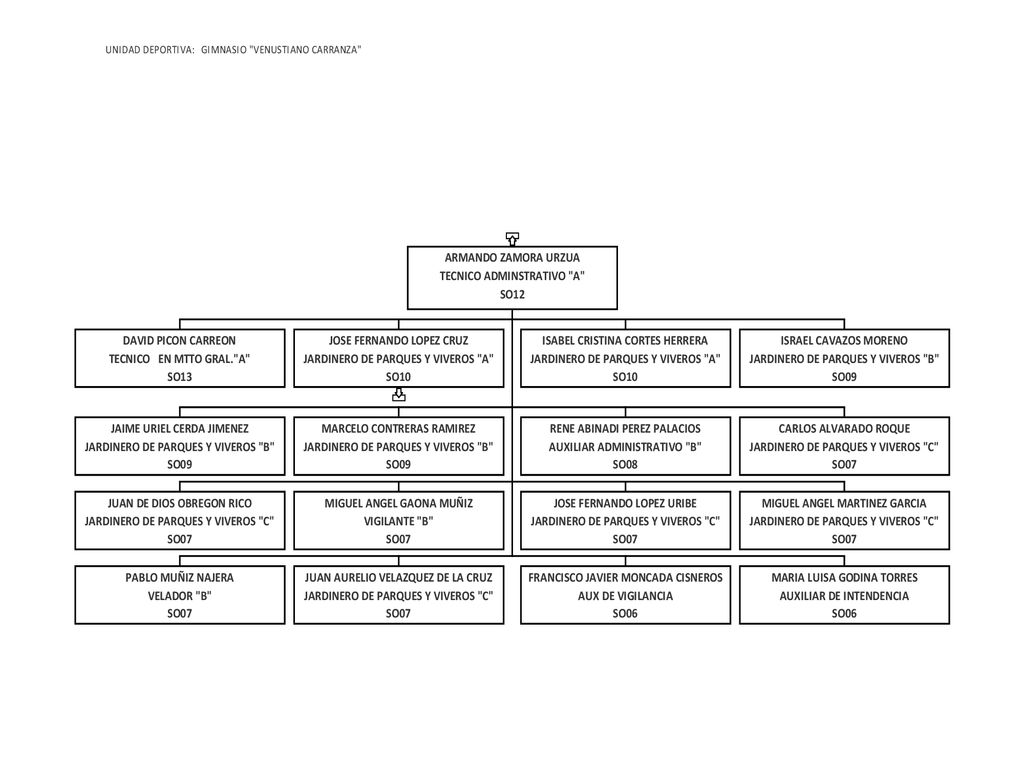 UNIDAD DEPORTIVA: GIMNASIO "VENUSTIANO CARRANZA"

ARMANDO ZAMORA URZUA
TECNICO ADMINSTRATIVO "A"
SO12

DAVID PICON CARREON
TECNICO EN MTTO GRAL."A"
SO13

JOSE FERNANDO LOPEZ CRUZ
JARDINERO DE PARQUES Y VIVEROS "A"
SO10

ISABEL CRISTINA CORTES HERRERA
JARDINERO DE PARQUES Y VIVEROS "A"
SO10

ISRAEL CAVAZOS MORENO
JARDINERO DE PARQUES Y VIVEROS "B"
SO09

JAIME URIEL CERDA JIMENEZ
JARDINERO DE PARQUES Y VIVEROS "B"
SO09

MARCELO CONTRERAS RAMIREZ
JARDINERO DE PARQUES Y VIVEROS "B"
SO09

RENE ABINADI PEREZ PALACIOS
AUXILIAR ADMINISTRATIVO "B"
SO08

CARLOS ALVARADO ROQUE
JARDINERO DE PARQUES Y VIVEROS "C"
SO07

JUAN DE DIOS OBREGON RICO
JARDINERO DE PARQUES Y VIVEROS "C"
SO07

MIGUEL ANGEL GAONA MUÑIZ
VIGILANTE "B"
SO07

JOSE FERNANDO LOPEZ URIBE
JARDINERO DE PARQUES Y VIVEROS "C"
SO07

MIGUEL ANGEL MARTINEZ GARCIA
JARDINERO DE PARQUES Y VIVEROS "C"
SO07

PABLO MUÑIZ NAJERA
VELADOR "B"
SO07

JUAN AURELIO VELAZQUEZ DE LA CRUZ
JARDINERO DE PARQUES Y VIVEROS "C"
SO07

FRANCISCO JAVIER MONCADA CISNEROS
AUX DE VIGILANCIA
SO06

MARIA LUISA GODINA TORRES
AUXILIAR DE INTENDENCIA
SO06